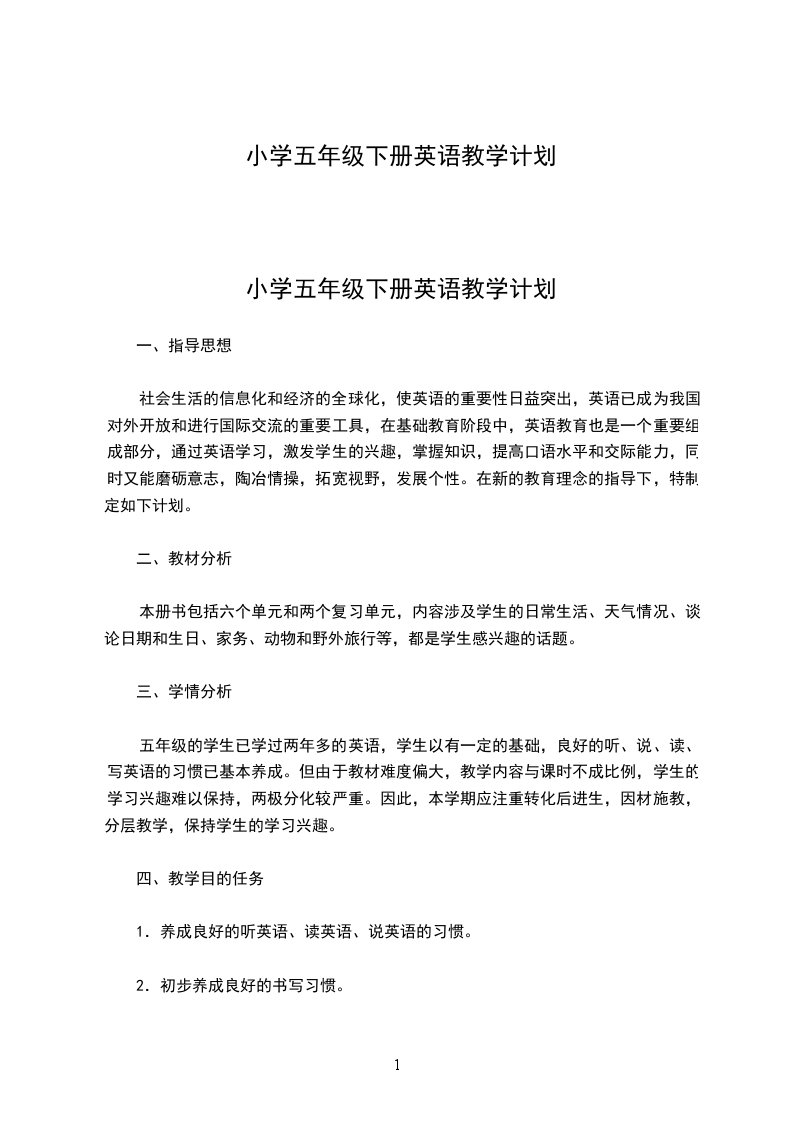 小学五年级下册英语教学计划

小学五年级下册英语教学计划

一、指导思想

社会生活的信息化和经济的全球化，使英语的重要性日益突出，英语已成为我国对外开放和进行国际交流的重要工具，在基础教育阶段中，英语教育也是一个重要组成部分，通过英语学习，激发学生的兴趣，掌握知识，提高口语水平和交际能力，同时又能磨砺意志，陶冶情操，拓宽视野，发展个性。在新的教育理念的指导下，特制定如下计划。

二、教材分析

本册书包括六个单元和两个复习单元，内容涉及学生的日常生活、天气情况、谈论日期和生日、家务、动物和野外旅行等，都是学生感兴趣的话题。

三、学情分析

五年级的学生已学过两年多的英语，学生以有一定的基础，良好的听、说、读、写英语的习惯已基本养成。但由于教材难度偏大，教学内容与课时不成比例，学生的学习兴趣难以保持，两极分化较严重。因此，本学期应注重转化后进生，因材施教，分层教学，保持学生的学习兴趣。

四、教学目的任务

1．养成良好的听英语、读英语、说英语的习惯。

2．初步养成良好的书写习惯。

1